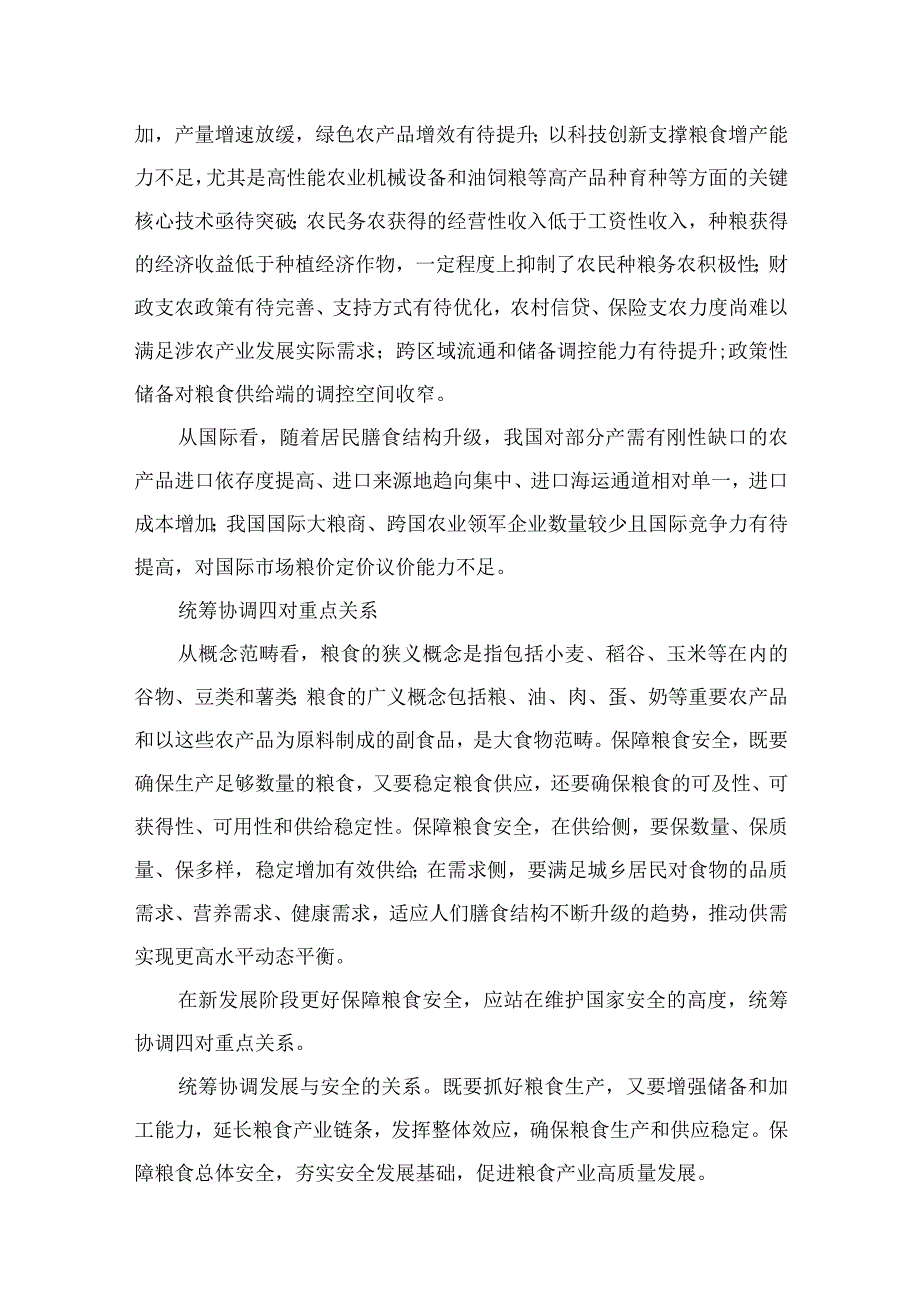 加，产量增速放缓，绿色农产品增效有待提升;以科技创新支撑粮食增产能力不足，尤其是高性能农业机械设备和油饲粮等高产品种育种等方面的关键核心技术亟待突破;农民务农获得的经营性收入低于工资性收入，种粮获得的经济收益低于种植经济作物，一定程度上抑制了农民种粮务农积极性;财政支农政策有待完善、支持方式有待优化，农村信贷、保险支农力度尚难以满足涉农产业发展实际需求；跨区域流通和储备调控能力有待提升;政策性储备对粮食供给端的调控空间收窄。

从国际看，随着居民膳食结构升级，我国对部分产需有刚性缺口的农产品进口依存度提高、进口来源地趋向集中、进口海运通道相对单一，进口成本增加;我国国际大粮商、跨国农业领军企业数量较少且国际竞争力有待提高，对国际市场粮价定价议价能力不足。

统筹协调四对重点关系

从概念范畴看，粮食的狭义概念是指包括小麦、稻谷、玉米等在内的谷物、豆类和薯类;粮食的广义概念包括粮、油、肉、蛋、奶等重要农产品和以这些农产品为原料制成的副食品，是大食物范畴。保障粮食安全，既要确保生产足够数量的粮食，又要稳定粮食供应，还要确保粮食的可及性、可获得性、可用性和供给稳定性。保障粮食安全，在供给侧，要保数量、保质量、保多样，稳定增加有效供给;在需求侧，要满足城乡居民对食物的品质需求、营养需求、健康需求，适应人们膳食结构不断升级的趋势，推动供需实现更高水平动态平衡。

在新发展阶段更好保障粮食安全，应站在维护国家安全的高度，统筹协调四对重点关系。

统筹协调发展与安全的关系。既要抓好粮食生产，又要增强储备和加工能力，延长粮食产业链条，发挥整体效应，确保粮食生产和供应稳定。保障粮食总体安全，夯实安全发展基础，促进粮食产业高质量发展。